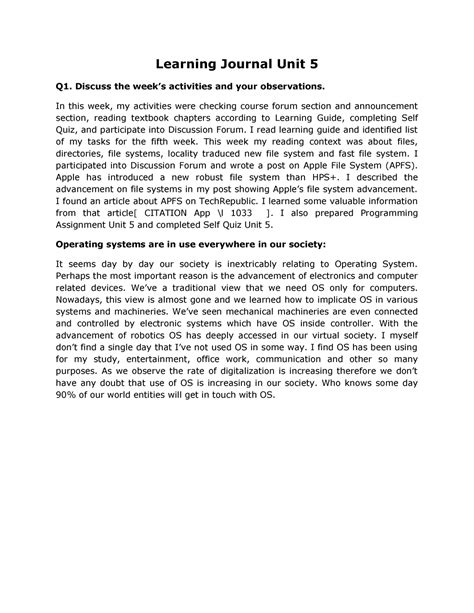 Learning Journal Unit 5

Q1. Discuss the week's activities and your observations.

In this week, my activities were checking course forum section and announcement section, reading textbook chapters according to Learning Guide, completing Self Quiz, and participate into Discussion Forum. I read learning guide and identified list of my tasks for the fifth week. This week my reading context was about files, directories, file systems, locality traduced new file system and fast file system. I participated into Discussion Forum and wrote a post on Apple File System (APFS). Apple has introduced a new robust file system than HPS+. I described the advancement on file systems in my post showing Apple's file system advancement. I found an article about APFS on TechRepublic. I learned some valuable information from that article[ CITATION App \l 1033 ]. I also prepared Programming Assignment Unit 5 and completed Self Quiz Unit 5.

Operating systems are in use everywhere in our society:

It seems day by day our society is inextricably relating to Operating System. Perhaps the most important reason is the advancement of electronics and computer related devices. We've a traditional view that we need OS only for computers. Nowadays, this view is almost gone and we learned how to implicate OS in various systems and machineries. We've seen mechanical machineries are even connected and controlled by electronic systems which have OS inside controller. With the advancement of robotics OS has deeply accessed in our virtual society. I myself don't find a single day that I've not used OS in some way. I find OS has been using for my study, entertainment, office work, communication and other so many purposes. As we observe the rate of digitalization is increasing therefore we don't have any doubt that use of OS is increasing in our society. Who knows some day 90% of our world entities will get in touch with OS.